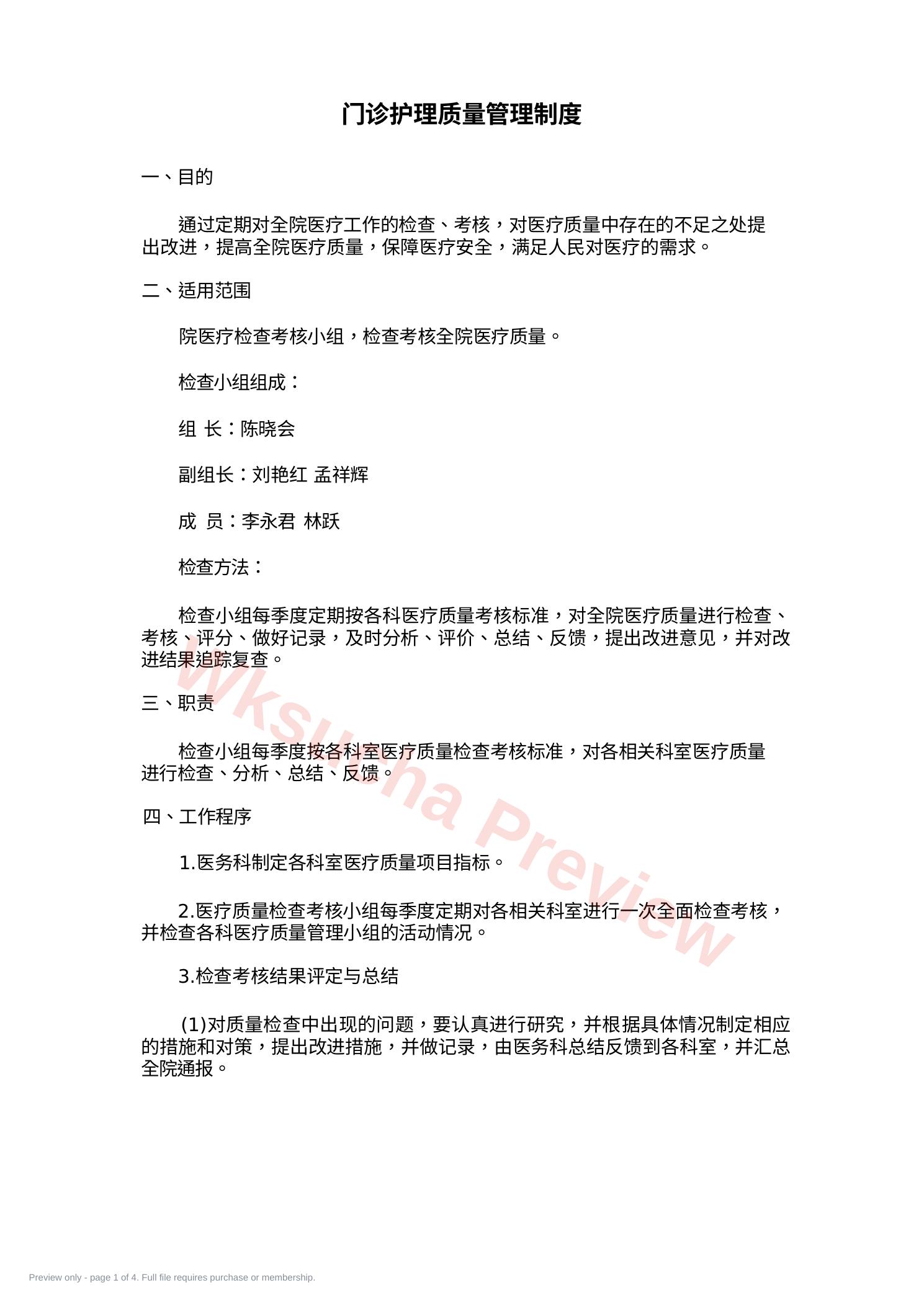 门诊护理质量管理制度

一、目的

通过定期对全院医疗工作的检查、考核，对医疗质量中存在的不足之处提出改进，提高全院医疗质量，保障医疗安全，满足人民对医疗的需求。

二、适用范围

院医疗检查考核小组，检查考核全院医疗质量。

检查小组组成：

组 长：陈晓会

副组长：刘艳红 孟祥辉

成 员：李永君 林跃

检查方法：

检查小组每季度定期按各科医疗质量考核标准，对全院医疗质量进行检查、考核、评分、做好记录，及时分析、评价、总结、反馈，提出改进意见，并对改进结果追踪复查。

三、职责

检查小组每季度按各科室医疗质量检查考核标准，对各相关科室医疗质量进行检查、分析、总结、反馈。

四、工作程序

1.医务科制定各科室医疗质量项目指标。

2.医疗质量检查考核小组每季度定期对各相关科室进行一次全面检查考核，并检查各科医疗质量管理小组的活动情况。

3.检查考核结果评定与总结

(1)对质量检查中出现的问题，要认真进行研究，并根据具体情况制定相应的措施和对策，提出改进措施，并做记录，由医务科总结反馈到各科室，并汇总全院通报。

Wksucha Preview

Preview only - page 1 of 4. Full file requires purchase or membership.